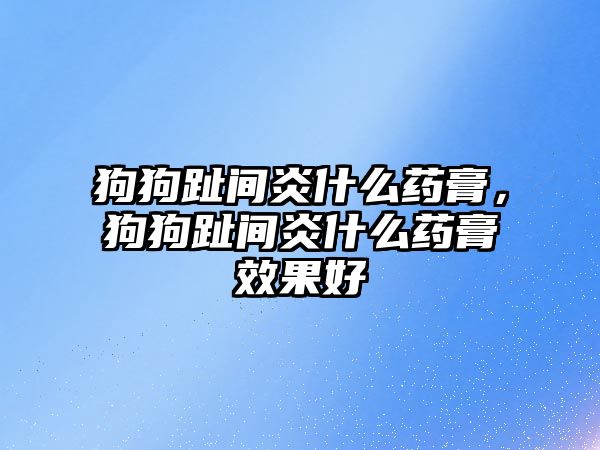 狗狗趾间炎什么药膏，狗狗趾间炎什么药膏效果好